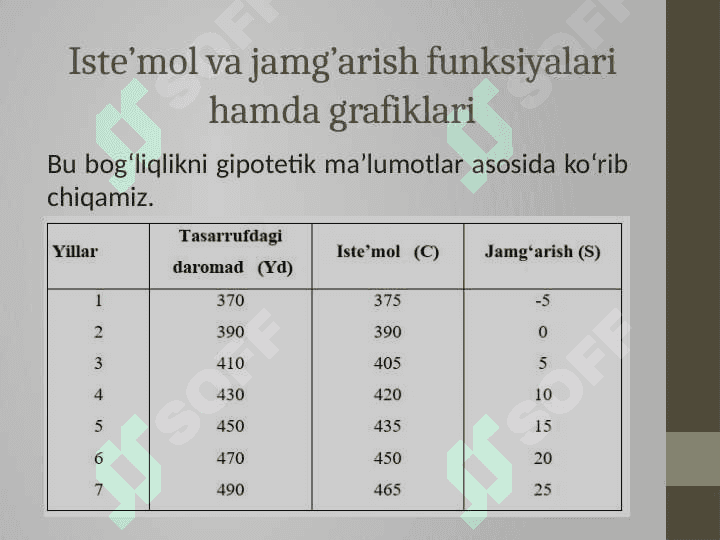 Iste’mol va jamg’arish funksiyalari hamda grafiklari

Bu bog‘liqlikni gipotetik ma’lumotlar asosida ko‘rib chiqamiz.

| Yillar | Tasarrufdagi daromad (Yd) | Iste’mol (C) | Jamg‘arish (S) |
|---|---|---|---|
| 1 | 370 | 375 | -5 |
| 2 | 390 | 390 | 0 |
| 3 | 410 | 405 | 5 |
| 4 | 430 | 420 | 10 |
| 5 | 450 | 435 | 15 |
| 6 | 470 | 450 | 20 |
| 7 | 490 | 465 | 25 |

SOFF SOFF SOFF SOFF